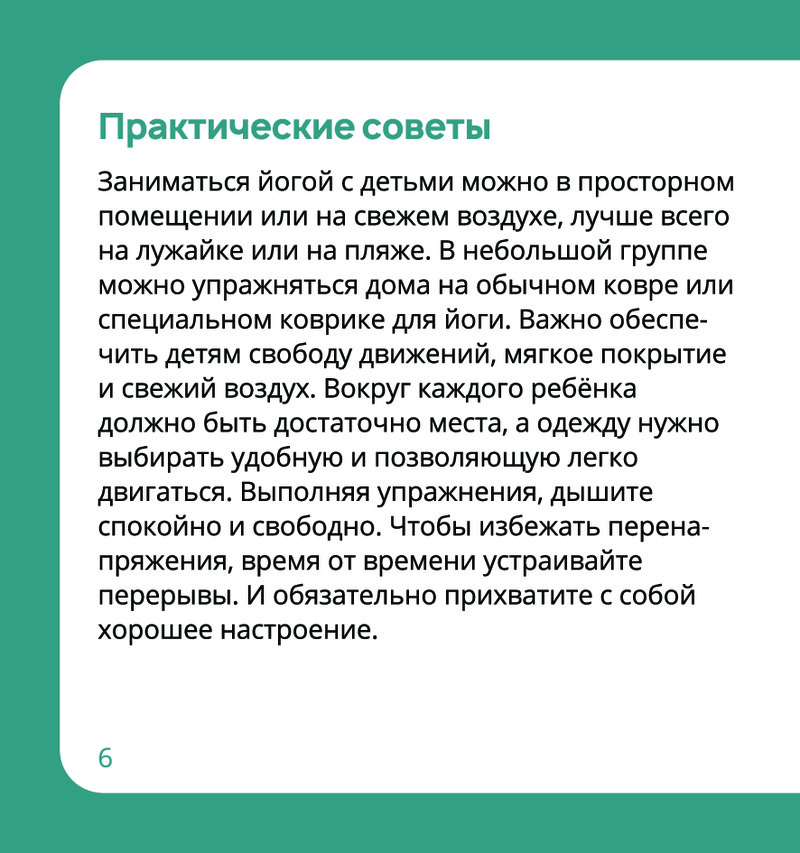 Практические советы

Заниматься йогой с детьми можно в просторном помещении или на свежем воздухе, лучше всего на лужайке или на пляже. В небольшой группе можно упражняться дома на обычном ковре или специальном коврике для йоги. Важно обеспечить детям свободу движений, мягкое покрытие и свежий воздух. Вокруг каждого ребёнка должно быть достаточно места, а одежду нужно выбирать удобную и позволяющую легко двигаться. Выполняя упражнения, дышите спокойно и свободно. Чтобы избежать перенапряжения, время от времени устраивайте перерывы. И обязательно прихватите с собой хорошее настроение.

6